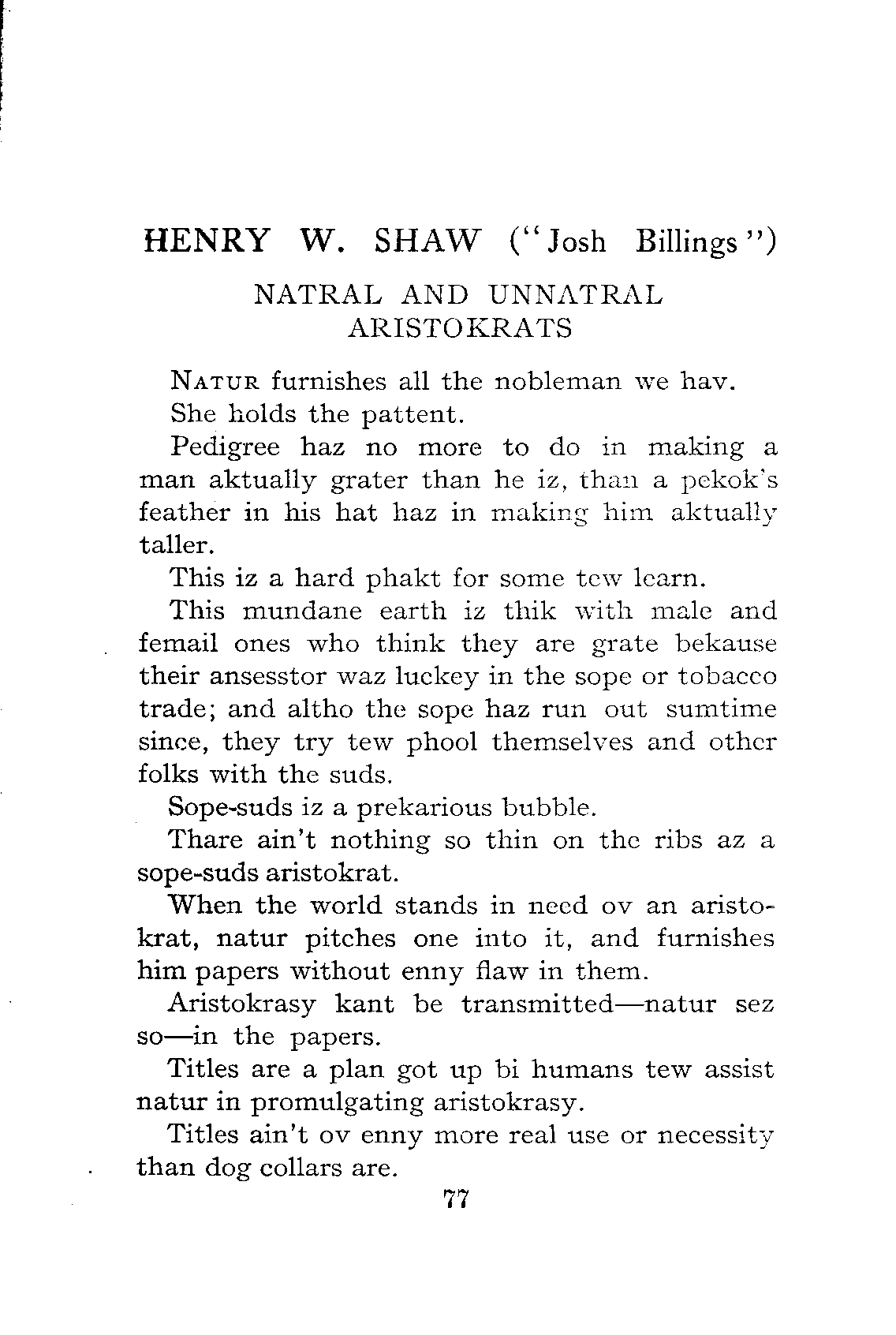 HENRY W. SHAW ("Josh Billings")

NATRAL AND UNNATRAL ARISTOKRATS

NATUR furnishes all the nobleman we hav.

She holds the pattent.

Pedigree haz no more to do in making a man aktually grater than he iz, than a pekok's feather in his hat haz in making him aktually taller.

This iz a hard phakt for some tew learn.

This mundane earth iz thik with male and femail ones who think they are grate bekause their ansesstor waz luckey in the sope or tobacco trade; and altho the sope haz run out sumtime since, they try tew phool themselves and other folks with the suds.

Sope-suds iz a prekarious bubble.

Thare ain't nothing so thin on the ribs az a sope-suds aristokrat.

When the world stands in need ov an aristokrat, natur pitches one into it, and furnishes him papers without enny flaw in them.

Aristokrasy kant be transmitted—natur sez so—in the papers.

Titles are a plan got up bi humans tew assist natur in promulgating aristokrasy.

Titles ain't ov enny more real use or necessity than dog collars are.

77